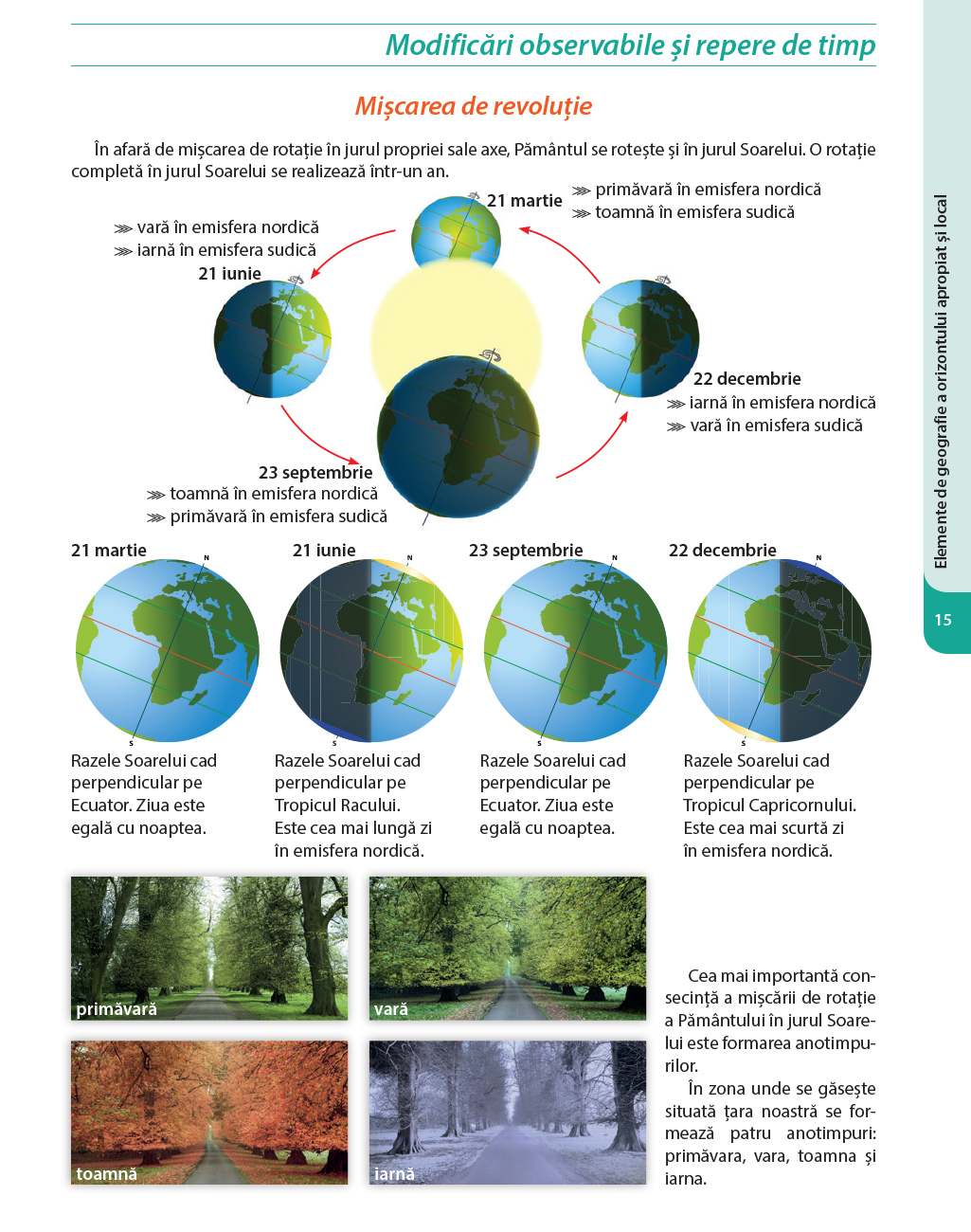 Modificări observabile și repere de timp

Mișcarea de revoluție

În afară de mișcarea de rotație în jurul propriei sale axe, Pământul se rotește și în jurul Soarelui. O rotație completă în jurul Soarelui se realizează într-un an.

21 martie
⋙ primăvară în emisfera nordică
⋙ toamnă în emisfera sudică

⋙ vară în emisfera nordică
⋙ iarnă în emisfera sudică
21 iunie

22 decembrie
⋙ iarnă în emisfera nordică
⋙ vară în emisfera sudică

23 septembrie
⋙ toamnă în emisfera nordică
⋙ primăvară în emisfera sudică

21 martie
N
S
Razele Soarelui cad perpendicular pe Ecuator. Ziua este egală cu noaptea.

21 iunie
N
S
Razele Soarelui cad perpendicular pe Tropicul Racului. Este cea mai lungă zi în emisfera nordică.

23 septembrie
N
S
Razele Soarelui cad perpendicular pe Ecuator. Ziua este egală cu noaptea.

22 decembrie
N
S
Razele Soarelui cad perpendicular pe Tropicul Capricornului. Este cea mai scurtă zi în emisfera nordică.

primăvară
vară
toamnă
iarnă

Cea mai importantă consecință a mișcării de rotație a Pământului în jurul Soarelui este formarea anotimpurilor.

În zona unde se găsește situată țara noastră se formează patru anotimpuri: primăvara, vara, toamna și iarna.

Elemente de geografie a orizontului apropiat și local

15